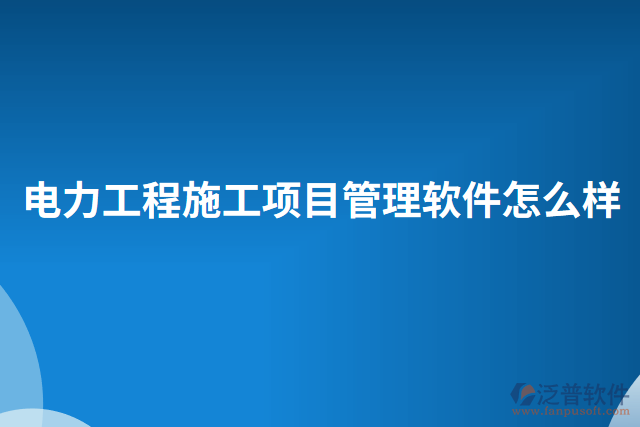 电力工程施工项目管理软件怎么样

泛普软件
www.fanpusoft.com